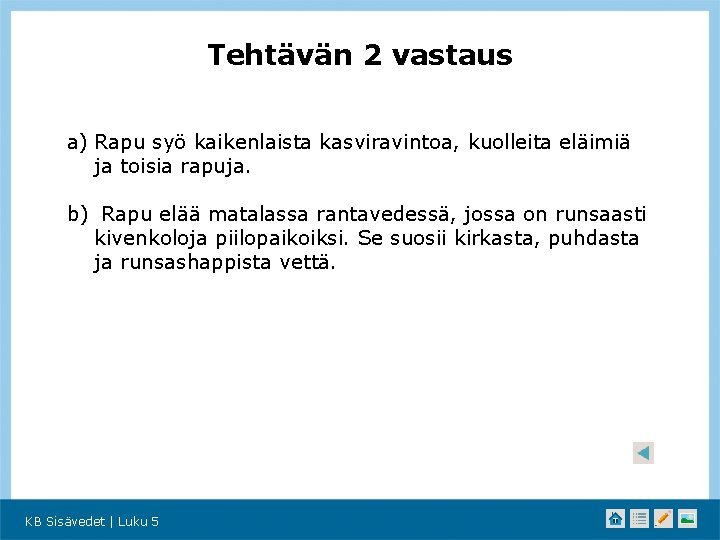 Tehtävän 2 vastaus

a) Rapu syö kaikenlaista kasviravintoa, kuolleita eläimiä ja toisia rapuja.

b) Rapu elää matalassa rantavedessä, jossa on runsaasti kivenkoloja piilopaikoiksi. Se suosii kirkasta, puhdasta ja runsashappista vettä.

KB Sisävedet | Luku 5